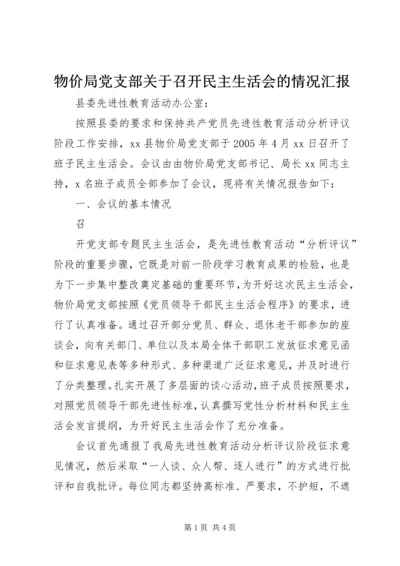 物价局党支部关于召开民主生活会的情况汇报

县委先进性教育活动办公室:

按照县委的要求和保持共产党员先进性教育活动分析评议阶段工作安排，xx 县物价局党支部于 2005 年 4 月 xx 日召开了班子民主生活会。会议由由物价局党支部书记、局长 xx 同志主持，x 名班子成员全部参加了会议，现将有关情况报告如下:

一、会议的基本情况

召

开党支部专题民主生活会，是先进性教育活动“分析评议”阶段的重要步骤，它既是对前一阶段学习教育成果的检验，也是为下一步集中整改奠定基础的重要环节，为开好这次民主生活会，物价局党支部按照《党员领导干部民主生活会程序》的要求，进行了认真准备。通过召开部分党员、群众、退休老干部参加的座谈会，向有关部门、单位以及本局全体干部职工发放征求意见函和征求意见表等多种形式、多种渠道广泛征求意见，并及时进行了分类整理。扎实开展了多层面的谈心活动，班子成员按照要求，对照党员领导干部先进性标准，认真撰写党性分析材料和民主生活会发言提纲，为开好民主生活会作了充分准备。

会议首先通报了我局先进性教育活动分析评议阶段征求意见情况，然后采取“一人谈、众人帮、逐人进行”的方式进行批评和自我批评。每位同志都坚持高标准、严要求，不护短，不遮

第 1 页 共 4 页